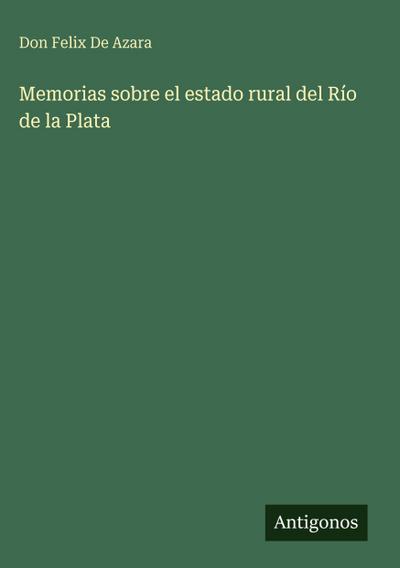 Don Felix De Azara

Memorias sobre el estado rural del Río de la Plata

Antigonos